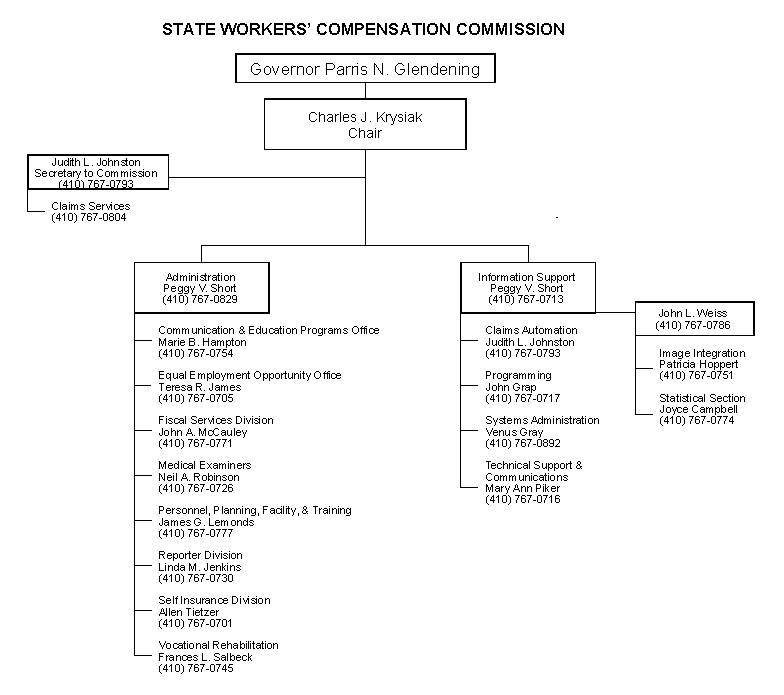 STATE WORKERS' COMPENSATION COMMISSION

Governor Parris N. Glendening

Charles J. Krysiak
Chair

Judith L. Johnston
Secretary to Commission
(410) 767-0793

Claims Services
(410) 767-0804

Administration
Peggy V. Short
(410) 767-0829

Communication & Education Programs Office
Marie B. Hampton
(410) 767-0754

Equal Employment Opportunity Office
Teresa R. James
(410) 767-0705

Fiscal Services Division
John A. McCauley
(410) 767-0771

Medical Examiners
Neil A. Robinson
(410) 767-0726

Personnel, Planning, Facility, & Training
James G. Lemonds
(410) 767-0777

Reporter Division
Linda M. Jenkins
(410) 767-0730

Self Insurance Division
Allen Tietzer
(410) 767-0701

Vocational Rehabilitation
Frances L. Salbeck
(410) 767-0745

Information Support
Peggy V. Short
(410) 767-0713

Claims Automation
Judith L. Johnston
(410) 767-0793

Programming
John Grap
(410) 767-0717

Systems Administration
Venus Gray
(410) 767-0892

Technical Support & Communications
Mary Ann Piker
(410) 767-0716

John L. Weiss
(410) 767-0786

Image Integration
Patricia Hoppert
(410) 767-0751

Statistical Section
Joyce Campbell
(410) 767-0774